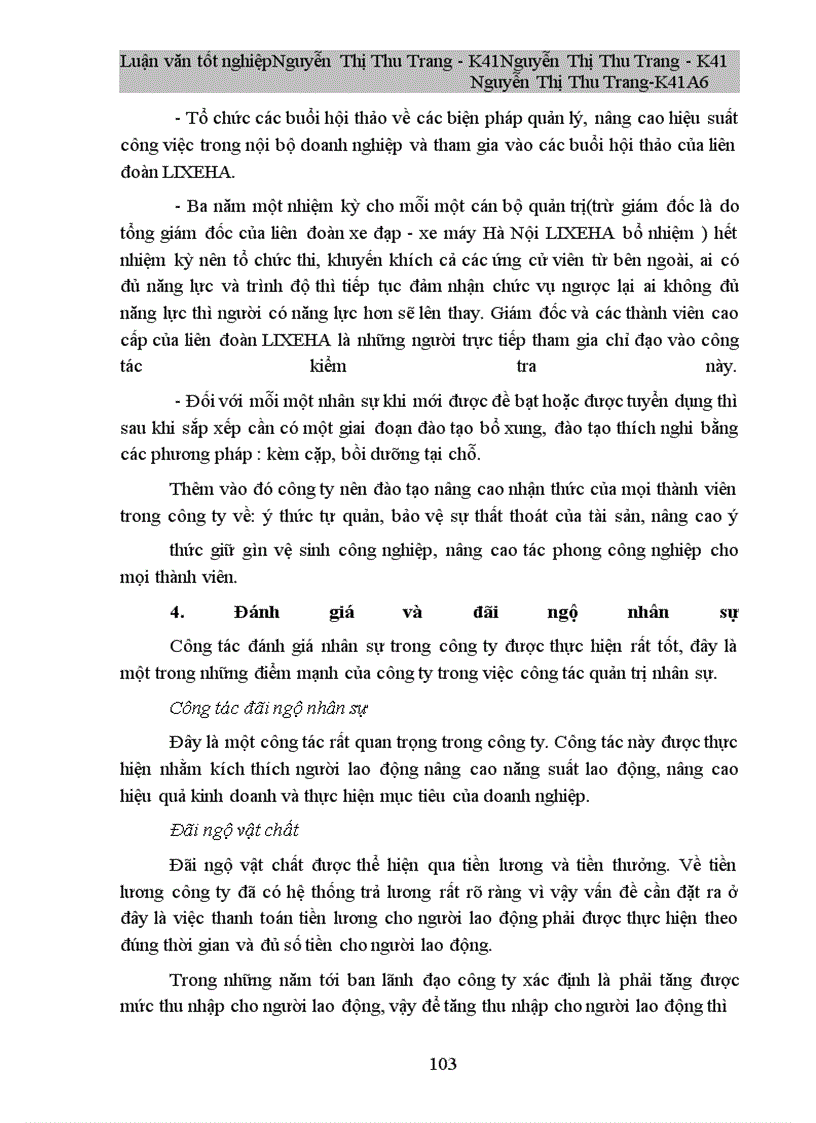 Luận văn tốt nghiệpNguyễn Thị Thu Trang - K41Nguyễn Thị Thu Trang - K41 Nguyễn Thị Thu Trang-K41A6

- Tổ chức các buổi hội thảo về các biện pháp quản lý, nâng cao hiệu suất công việc trong nội bộ doanh nghiệp và tham gia vào các buổi hội thảo của liên đoàn LIXEHA.

- Ba năm một nhiệm kỳ cho mỗi một cán bộ quản trị(trừ giám đốc là do tổng giám đốc của liên đoàn xe đạp - xe máy Hà Nội LIXEHA bổ nhiệm ) hết nhiệm kỳ nên tổ chức thi, khuyến khích cả các ứng cử viên từ bên ngoài, ai có đủ năng lực và trình độ thì tiếp tục đảm nhận chức vụ ngược lại ai không đủ năng lực thì người có năng lực hơn sẽ lên thay. Giám đốc và các thành viên cao cấp của liên đoàn LIXEHA là những người trực tiếp tham gia chỉ đạo vào công tác kiểm tra này.

- Đối với mỗi một nhân sự khi mới được đề bạt hoặc được tuyển dụng thì sau khi sắp xếp cần có một giai đoạn đào tạo bổ xung, đào tạo thích nghi bằng các phương pháp : kèm cặp, bồi dưỡng tại chỗ.

Thêm vào đó công ty nên đào tạo nâng cao nhận thức của mọi thành viên trong công ty về: ý thức tự quản, bảo vệ sự thất thoát của tài sản, nâng cao ý thức giữ gìn vệ sinh công nghiệp, nâng cao tác phong công nghiệp cho mọi thành viên.

4. Đánh giá và đãi ngộ nhân sự

Công tác đánh giá nhân sự trong công ty được thực hiện rất tốt, đây là một trong những điểm mạnh của công ty trong việc công tác quản trị nhân sự.

Công tác đãi ngộ nhân sự

Đây là một công tác rất quan trọng trong công ty. Công tác này được thực hiện nhằm kích thích người lao động nâng cao năng suất lao động, nâng cao hiệu quả kinh doanh và thực hiện mục tiêu của doanh nghiệp.

Đãi ngộ vật chất

Đãi ngộ vật chất được thể hiện qua tiền lương và tiền thưởng. Về tiền lương công ty đã có hệ thống trả lương rất rõ ràng vì vậy vấn đề cần đặt ra ở đây là việc thanh toán tiền lương cho người lao động phải được thực hiện theo đúng thời gian và đủ số tiền cho người lao động.

Trong những năm tới ban lãnh đạo công ty xác định là phải tăng được mức thu nhập cho người lao động, vậy để tăng thu nhập cho người lao động thì

103